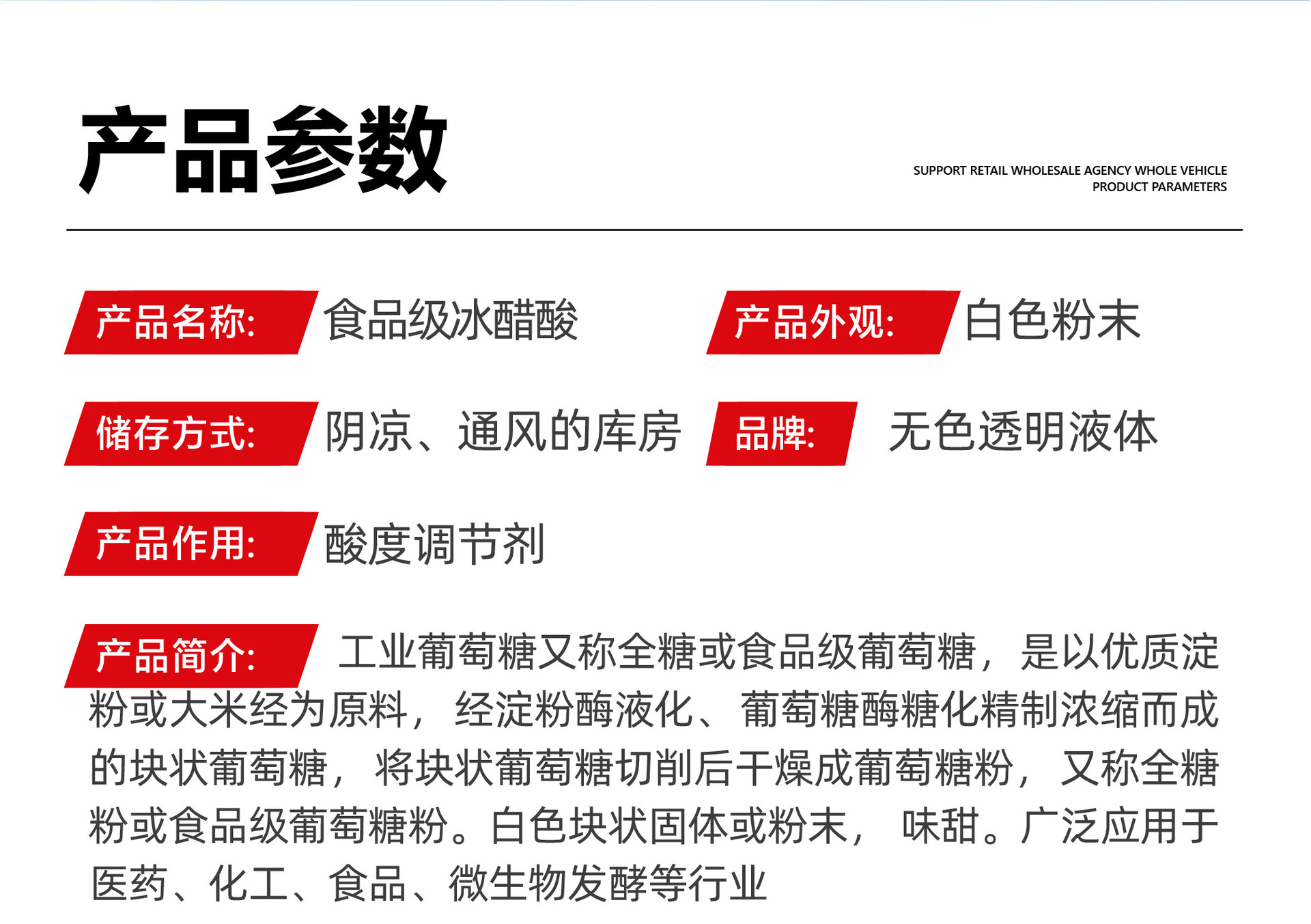 产品参数

SUPPORT RETAIL WHOLESALE AGENCY WHOLE VEHICLE
PRODUCT PARAMETERS

产品名称: 食品级冰醋酸

产品外观: 白色粉末

储存方式: 阴凉、通风的库房

品牌: 无色透明液体

产品作用: 酸度调节剂

产品简介: 工业葡萄糖又称全糖或食品级葡萄糖，是以优质淀粉或大米经为原料，经淀粉酶液化、葡萄糖酶糖化精制浓缩而成的块状葡萄糖，将块状葡萄糖切削后干燥成葡萄糖粉，又称全糖粉或食品级葡萄糖粉。白色块状固体或粉末，味甜。广泛应用于医药、化工、食品、微生物发酵等行业